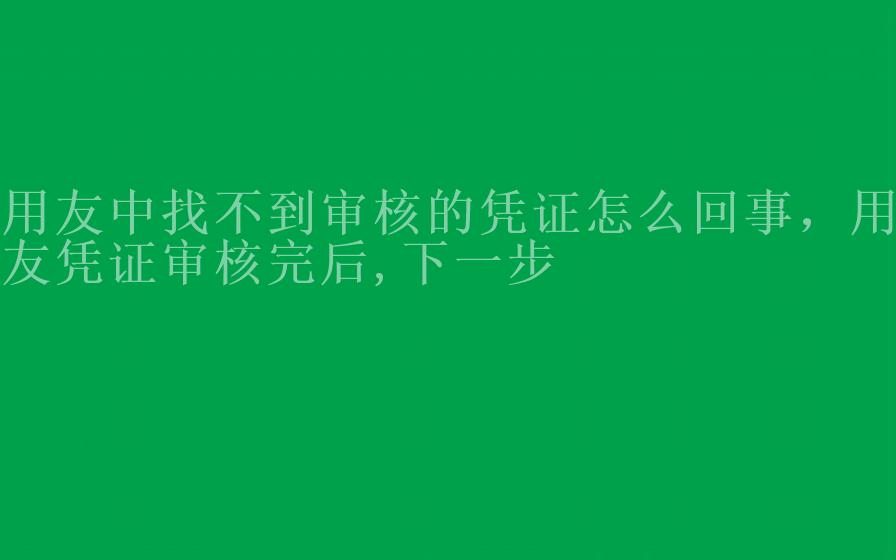 用友中找不到审核的凭证怎么回事，用友凭证审核完后,下一步